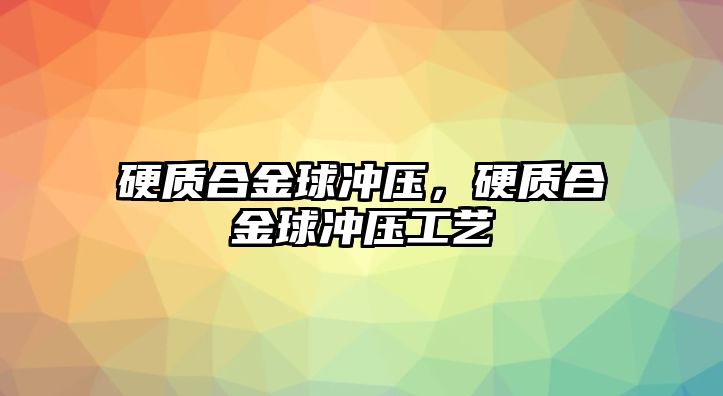 硬质合金球冲压，硬质合金球冲压工艺